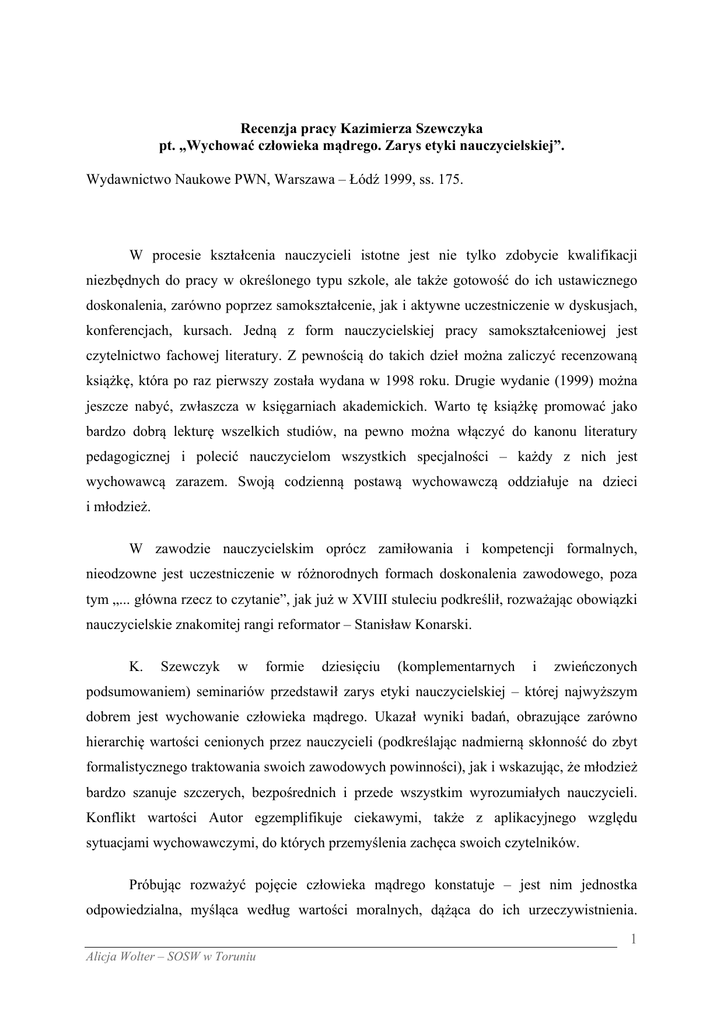 Recenzja pracy Kazimierza Szewczyka
pt. „Wychować człowieka mądrego. Zarys etyki nauczycielskiej”.

Wydawnictwo Naukowe PWN, Warszawa – Łódź 1999, ss. 175.

W procesie kształcenia nauczycieli istotne jest nie tylko zdobycie kwalifikacji niezbędnych do pracy w określonego typu szkole, ale także gotowość do ich ustawicznego doskonalenia, zarówno poprzez samokształcenie, jak i aktywne uczestniczenie w dyskusjach, konferencjach, kursach. Jedną z form nauczycielskiej pracy samokształceniowej jest czytelnictwo fachowej literatury. Z pewnością do takich dzieł można zaliczyć recenzowaną książkę, która po raz pierwszy została wydana w 1998 roku. Drugie wydanie (1999) można jeszcze nabyć, zwłaszcza w księgarniach akademickich. Warto tę książkę promować jako bardzo dobrą lekturę wszelkich studiów, na pewno można włączyć do kanonu literatury pedagogicznej i polecić nauczycielom wszystkich specjalności – każdy z nich jest wychowawcą zarazem. Swoją codzienną postawą wychowawczą oddziałuje na dzieci i młodzież.

W zawodzie nauczycielskim oprócz zamiłowania i kompetencji formalnych, nieodzowne jest uczestniczenie w różnorodnych formach doskonalenia zawodowego, poza tym „... główna rzecz to czytanie”, jak już w XVIII stuleciu podkreślił, rozważając obowiązki nauczycielskie znakomitej rangi reformator – Stanisław Konarski.

K. Szewczyk w formie dziesięciu (komplementarnych i zwieńczonych podsumowaniem) seminariów przedstawił zarys etyki nauczycielskiej – której najwyższym dobrem jest wychowanie człowieka mądrego. Ukazał wyniki badań, obrazujące zarówno hierarchię wartości cenionych przez nauczycieli (podkreślając nadmierną skłonność do zbyt formalistycznego traktowania swoich zawodowych powinności), jak i wskazując, że młodzież bardzo szanuje szczerych, bezpośrednich i przede wszystkim wyrozumiałych nauczycieli. Konflikt wartości Autor egzemplifikuje ciekawymi, także z aplikacyjnego względu sytuacjami wychowawczymi, do których przemyślenia zachęca swoich czytelników.

Próbując rozważyć pojęcie człowieka mądrego konstatuje – jest nim jednostka odpowiedzialna, myśląca według wartości moralnych, dążąca do ich urzeczywistnienia.

1

Alicja Wolter – SOSW w Toruniu